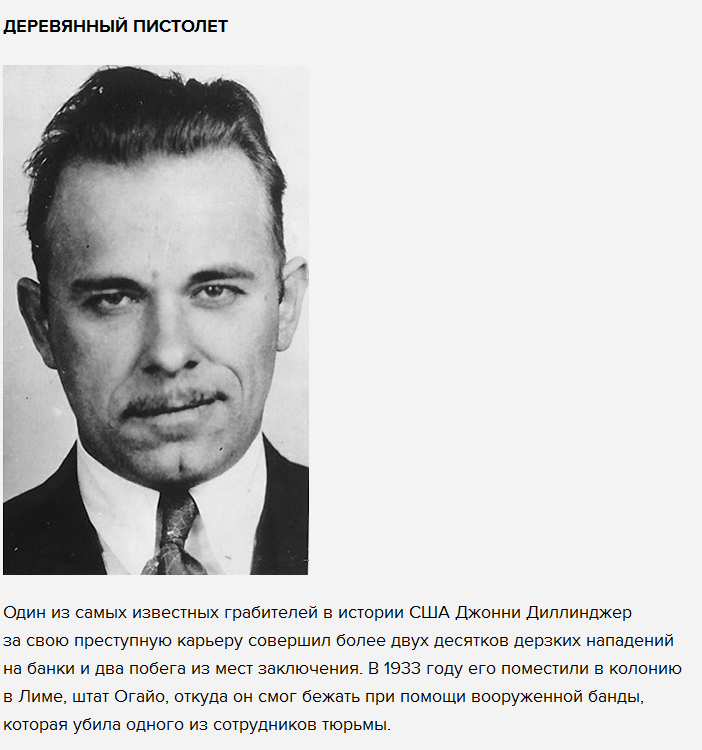 ДЕРЕВЯННЫЙ ПИСТОЛЕТ

Один из самых известных грабителей в истории США Джонни Диллинджер за свою преступную карьеру совершил более двух десятков дерзких нападений на банки и два побега из мест заключения. В 1933 году его поместили в колонию в Лиме, штат Огайо, откуда он смог бежать при помощи вооруженной банды, которая убила одного из сотрудников тюрьмы.